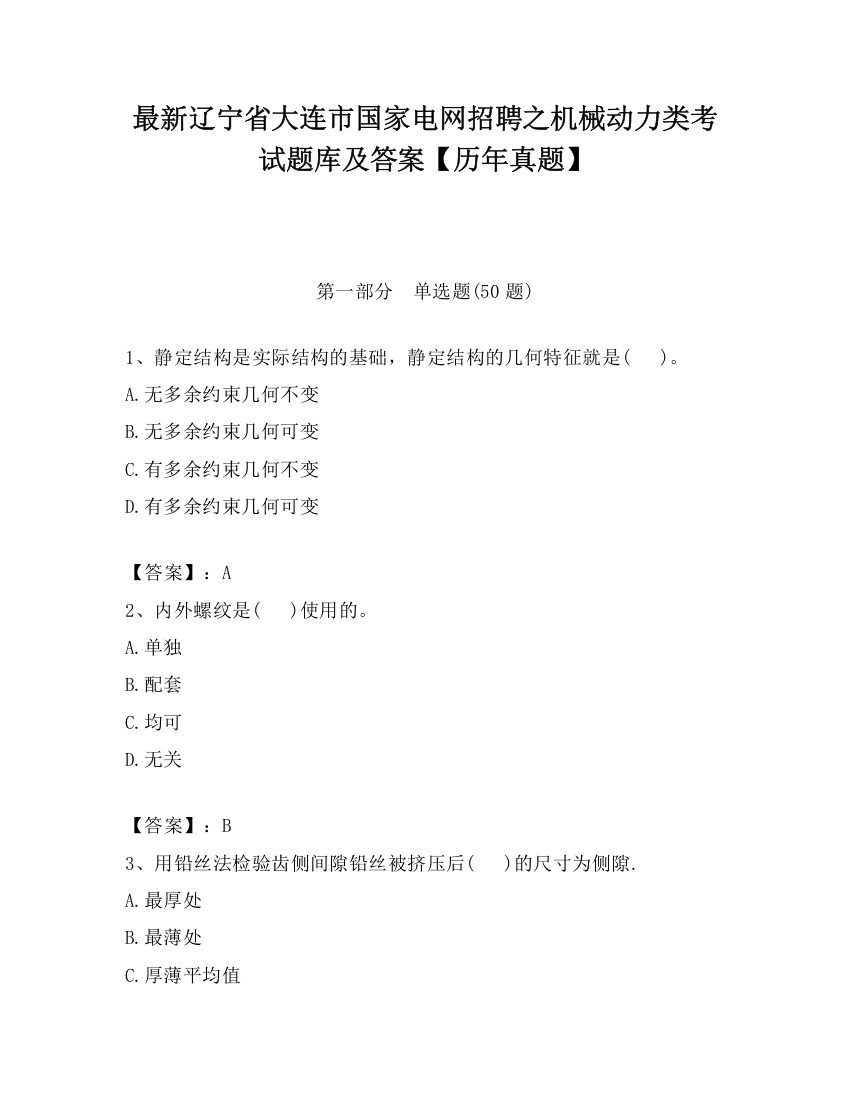 最新辽宁省大连市国家电网招聘之机械动力类考试题库及答案【历年真题】

第一部分　单选题(50 题)

1、静定结构是实际结构的基础，静定结构的几何特征就是(　　)。
A.无多余约束几何不变
B.无多余约束几何可变
C.有多余约束几何不变
D.有多余约束几何可变

【答案】：A
2、内外螺纹是(　　)使用的。
A.单独
B.配套
C.均可
D.无关

【答案】：B
3、用铅丝法检验齿侧间隙铅丝被挤压后(　　)的尺寸为侧隙.
A.最厚处
B.最薄处
C.厚薄平均值